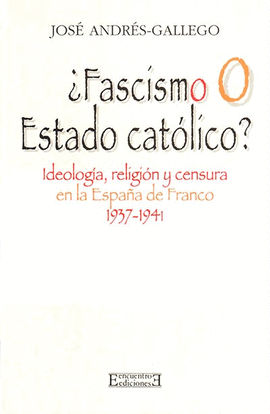 JOSÉ ANDRÉS-GALLEGO

¿Fascismo O Estado católico?

Ideología, religión y censura en la España de Franco 1937-1941

Encuentro Ediciones